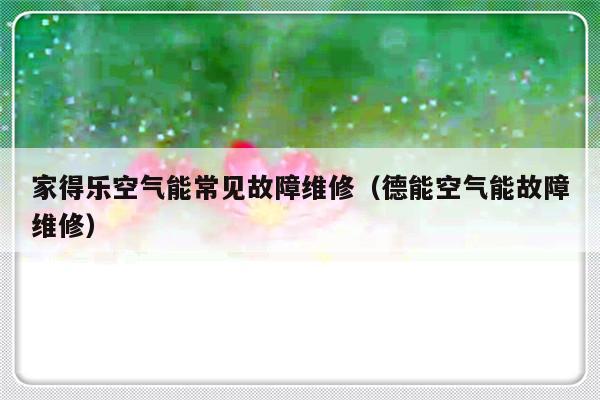 家得乐空气能常见故障维修（德能空气能故障维修）